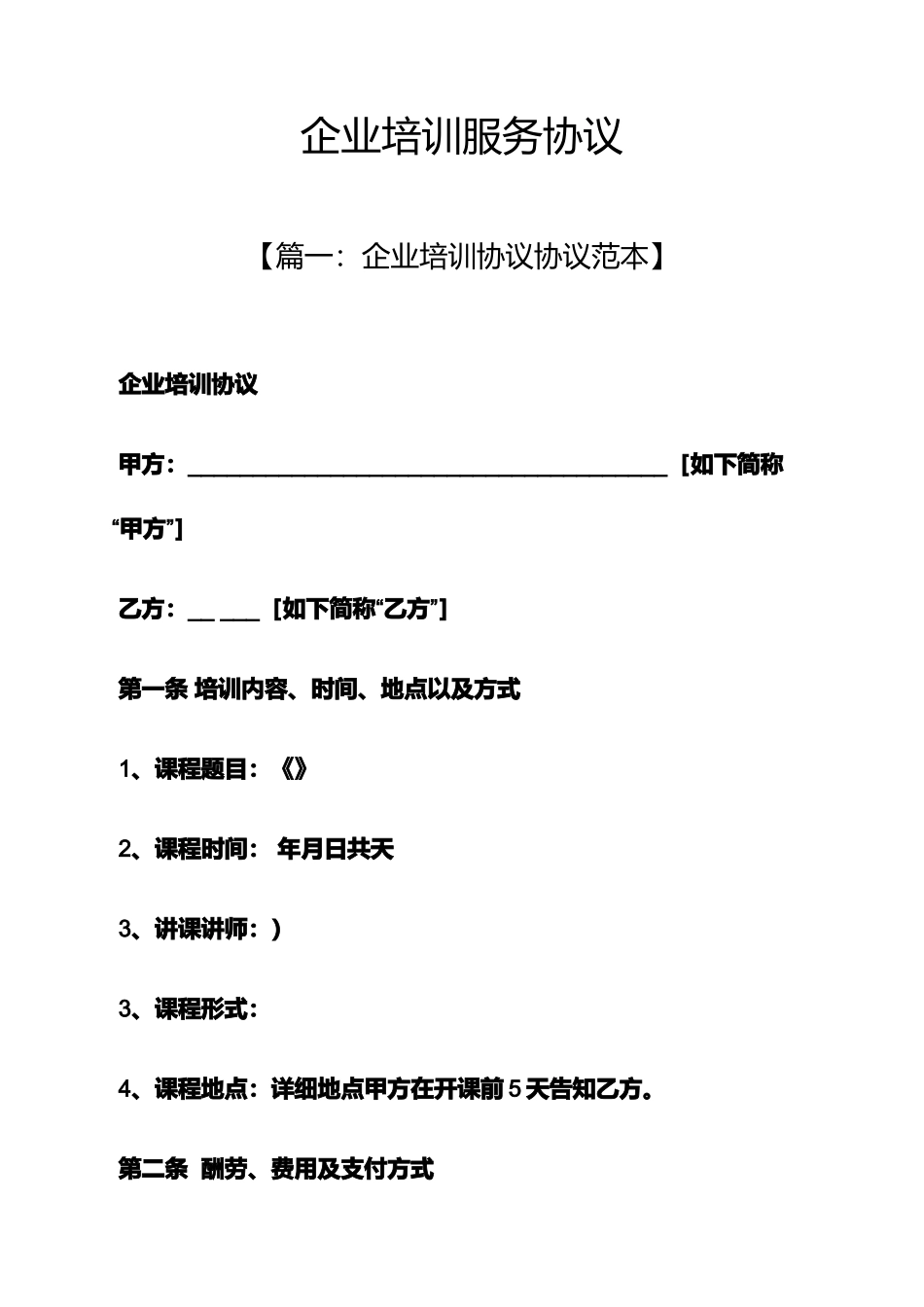 企业培训服务协议

【篇一：企业培训协议协议范本】

企业培训协议

甲方：________________________________________ [如下简称“甲方”]

乙方：__ ___ [如下简称“乙方”]

第一条 培训内容、时间、地点以及方式

1、课程题目：《》

2、课程时间： 年月日共天

3、讲课讲师：)

3、课程形式：

4、课程地点：详细地点甲方在开课前5天告知乙方。

第二条 酬劳、费用及支付方式